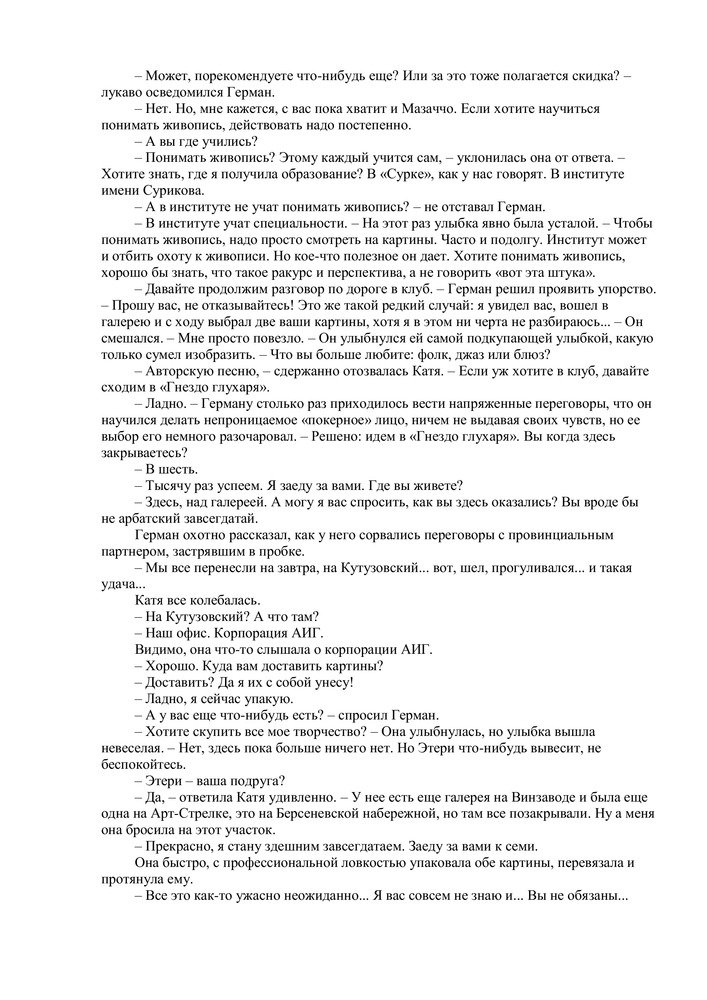 – Может, порекомендуете что-нибудь еще? Или за это тоже полагается скидка? – лукаво осведомился Герман.

– Нет. Но, мне кажется, с вас пока хватит и Мазаччо. Если хотите научиться понимать живопись, действовать надо постепенно.

– А вы где учились?

– Понимать живопись? Этому каждый учится сам, – уклонилась она от ответа. – Хотите знать, где я получила образование? В «Сурке», как у нас говорят. В институте имени Сурикова.

– А в институте не учат понимать живопись? – не отставал Герман.

– В институте учат специальности. – На этот раз улыбка явно была усталой. – Чтобы понимать живопись, надо просто смотреть на картины. Часто и подолгу. Институт может и отбить охоту к живописи. Но кое-что полезное он дает. Хотите понимать живопись, хорошо бы знать, что такое ракурс и перспектива, а не говорить «вот эта штука».

– Давайте продолжим разговор по дороге в клуб. – Герман решил проявить упорство. – Прошу вас, не отказывайтесь! Это же такой редкий случай: я увидел вас, вошел в галерею и с ходу выбрал две ваши картины, хотя я в этом ни черта не разбираюсь... – Он смешался. – Мне просто повезло. – Он улыбнулся ей самой подкупающей улыбкой, какую только сумел изобразить. – Что вы больше любите: фолк, джаз или блюз?

– Авторскую песню, – сдержанно отозвалась Катя. – Если уж хотите в клуб, давайте сходим в «Гнездо глухаря».

– Ладно. – Герману столько раз приходилось вести напряженные переговоры, что он научился делать непроницаемое «покерное» лицо, ничем не выдавая своих чувств, но ее выбор его немного разочаровал. – Решено: идем в «Гнездо глухаря». Вы когда здесь закрываетесь?

– В шесть.

– Тысячу раз успеем. Я заеду за вами. Где вы живете?

– Здесь, над галереей. А могу я вас спросить, как вы здесь оказались? Вы вроде бы не арбатский завсегдатай.

Герман охотно рассказал, как у него сорвались переговоры с провинциальным партнером, застрявшим в пробке.

– Мы все перенесли на завтра, на Кутузовский... вот, шел, прогуливался... и такая удача...

Катя все колебалась.

– На Кутузовский? А что там?

– Наш офис. Корпорация АИГ.

Видимо, она что-то слышала о корпорации АИГ.

– Хорошо. Куда вам доставить картины?

– Доставить? Да я их с собой унесу!

– Ладно, я сейчас упакую.

– А у вас еще что-нибудь есть? – спросил Герман.

– Хотите скупить все мое творчество? – Она улыбнулась, но улыбка вышла невеселая. – Нет, здесь пока больше ничего нет. Но Этери что-нибудь вывесит, не беспокойтесь.

– Этери – ваша подруга?

– Да, – ответила Катя удивленно. – У нее есть еще галерея на Винзаводе и была еще одна на Арт-Стрелке, это на Берсеневской набережной, но там все позакрывали. Ну а меня она бросила на этот участок.

– Прекрасно, я стану здешним завсегдатаем. Заеду за вами к семи.

Она быстро, с профессиональной ловкостью упаковала обе картины, перевязала и протянула ему.

– Все это как-то ужасно неожиданно... Я вас совсем не знаю и... Вы не обязаны...